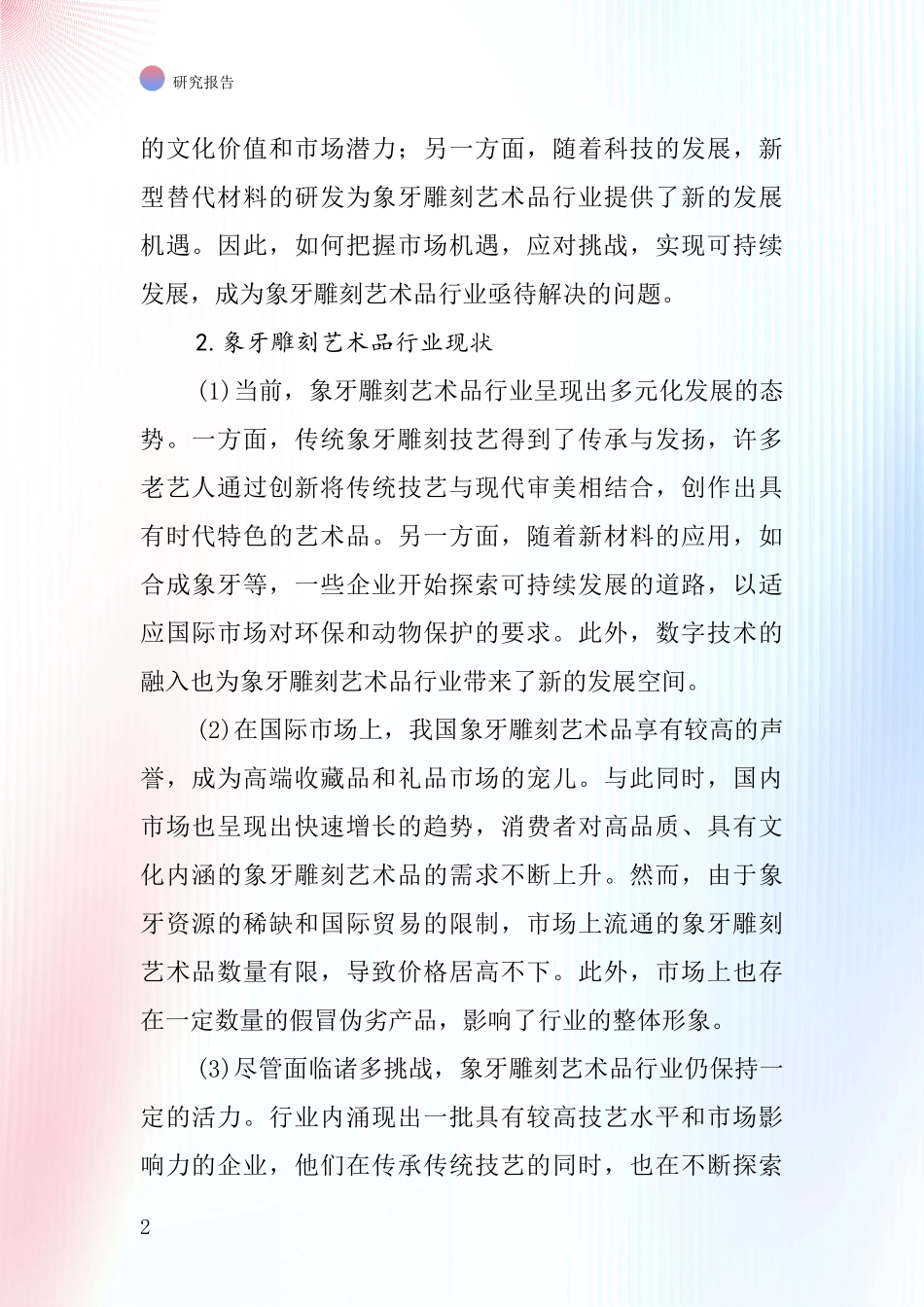 研究报告

的文化价值和市场潜力；另一方面，随着科技的发展，新型替代材料的研发为象牙雕刻艺术品行业提供了新的发展机遇。因此，如何把握市场机遇，应对挑战，实现可持续发展，成为象牙雕刻艺术品行业亟待解决的问题。

2.象牙雕刻艺术品行业现状

(1)当前，象牙雕刻艺术品行业呈现出多元化发展的态势。一方面，传统象牙雕刻技艺得到了传承与发扬，许多老艺人通过创新将传统技艺与现代审美相结合，创作出具有时代特色的艺术品。另一方面，随着新材料的应用，如合成象牙等，一些企业开始探索可持续发展的道路，以适应国际市场对环保和动物保护的要求。此外，数字技术的融入也为象牙雕刻艺术品行业带来了新的发展空间。

(2)在国际市场上，我国象牙雕刻艺术品享有较高的声誉，成为高端收藏品和礼品市场的宠儿。与此同时，国内市场也呈现出快速增长的趋势，消费者对高品质、具有文化内涵的象牙雕刻艺术品的需求不断上升。然而，由于象牙资源的稀缺和国际贸易的限制，市场上流通的象牙雕刻艺术品数量有限，导致价格居高不下。此外，市场上也存在一定数量的假冒伪劣产品，影响了行业的整体形象。

(3)尽管面临诸多挑战，象牙雕刻艺术品行业仍保持一定的活力。行业内涌现出一批具有较高技艺水平和市场影响力的企业，他们在传承传统技艺的同时，也在不断探索

2